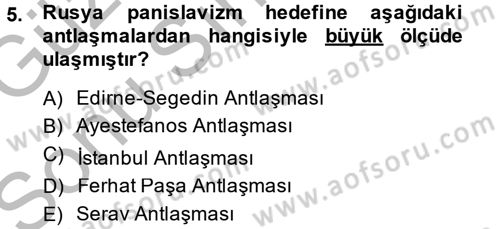 5. Rusya panislavizm hedefine aşağıdaki antlaşmalardan hangisiyle büyük ölçüde ulaşmıştır?

A) Edirne-Segedin Antlaşması
B) Ayestefanos Antlaşması
C) İstanbul Antlaşması
D) Ferhat Paşa Antlaşması
E) Serav Antlaşması

www.aofsoru.com
www.aofsoru.com
www.aofsoru.com